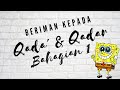 BERIMAN KEPADA
Qada' & Qadar
Bahagian 1